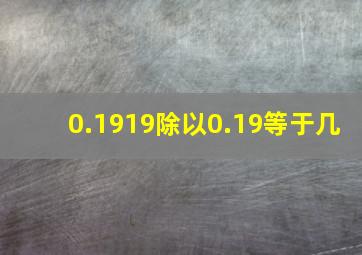 0.1919除以0.19等于几